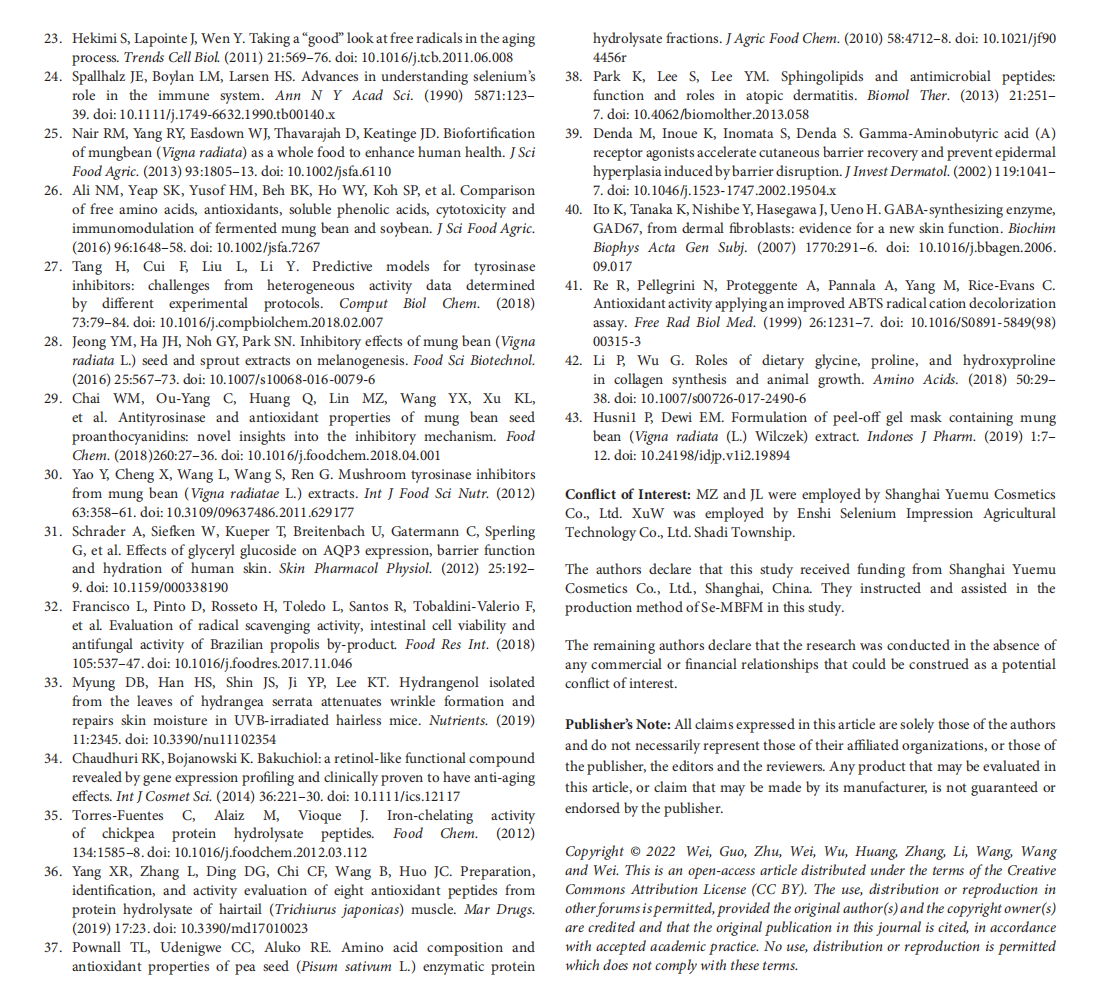 23. Hekimi S, Lapointe J, Wen Y. Taking a "good" look at free radicals in the aging process. Trends Cell Biol. (2011) 21:569–76. doi: 10.1016/j.tcb.2011.06.008

24. Spallhalz JE, Boylan LM, Larsen HS. Advances in understanding selenium's role in the immune system. Ann N Y Acad Sci. (1990) 5871:123–39. doi: 10.1111/j.1749-6632.1990.tb00140.x

25. Nair RM, Yang RY, Easdown WJ, Thavarajah D, Keatinge JD. Biofortification of mungbean (Vigna radiata) as a whole food to enhance human health. J Sci Food Agric. (2013) 93:1805–13. doi: 10.1002/jsfa.6110

26. Ali NM, Yeap SK, Yusof HM, Beh BK, Ho WY, Koh SP, et al. Comparison of free amino acids, antioxidants, soluble phenolic acids, cytotoxicity and immunomodulation of fermented mung bean and soybean. J Sci Food Agric. (2016) 96:1648–58. doi: 10.1002/jsfa.7267

27. Tang H, Cui F, Liu L, Li Y. Predictive models for tyrosinase inhibitors: challenges from heterogeneous activity data determined by different experimental protocols. Comput Biol Chem. (2018) 73:79–84. doi: 10.1016/j.compbiolchem.2018.02.007

28. Jeong YM, Ha JH, Noh GY, Park SN. Inhibitory effects of mung bean (Vigna radiata L.) seed and sprout extracts on melanogenesis. Food Sci Biotechnol. (2016) 25:567–73. doi: 10.1007/s10068-016-0079-6

29. Chai WM, Ou-Yang C, Huang Q, Lin MZ, Wang YX, Xu KL, et al. Antityrosinase and antioxidant properties of mung bean seed proanthocyanidins: novel insights into the inhibitory mechanism. Food Chem. (2018)260:27–36. doi: 10.1016/j.foodchem.2018.04.001

30. Yao Y, Cheng X, Wang L, Wang S, Ren G. Mushroom tyrosinase inhibitors from mung bean (Vigna radiatae L.) extracts. Int J Food Sci Nutr. (2012) 63:358–61. doi: 10.3109/09637486.2011.629177

31. Schrader A, Siefken W, Kueper T, Breitenbach U, Gatermann C, Sperling G, et al. Effects of glyceryl glucoside on AQP3 expression, barrier function and hydration of human skin. Skin Pharmacol Physiol. (2012) 25:192–9. doi: 10.1159/000338190

32. Francisco L, Pinto D, Rosseto H, Toledo L, Santos R, Tobaldini-Valerio F, et al. Evaluation of radical scavenging activity, intestinal cell viability and antifungal activity of Brazilian propolis by-product. Food Res Int. (2018) 105:537–47. doi: 10.1016/j.foodres.2017.11.046

33. Myung DB, Han HS, Shin JS, Ji YP, Lee KT. Hydrangenol isolated from the leaves of hydrangea serrata attenuates wrinkle formation and repairs skin moisture in UVB-irradiated hairless mice. Nutrients. (2019) 11:2345. doi: 10.3390/nu11102354

34. Chaudhuri RK, Bojanowski K. Bakuchiol: a retinol-like functional compound revealed by gene expression profiling and clinically proven to have anti-aging effects. Int J Cosmet Sci. (2014) 36:221–30. doi: 10.1111/ics.12117

35. Torres-Fuentes C, Alaiz M, Vioque J. Iron-chelating activity of chickpea protein hydrolysate peptides. Food Chem. (2012) 134:1585–8. doi: 10.1016/j.foodchem.2012.03.112

36. Yang XR, Zhang L, Ding DG, Chi CF, Wang B, Huo JC. Preparation, identification, and activity evaluation of eight antioxidant peptides from protein hydrolysate of hairtail (Trichiurus japonicas) muscle. Mar Drugs. (2019) 17:23. doi: 10.3390/md17010023

37. Pownall TL, Udenigwe CC, Aluko RE. Amino acid composition and antioxidant properties of pea seed (Pisum sativum L.) enzymatic protein hydrolysate fractions. J Agric Food Chem. (2010) 58:4712–8. doi: 10.1021/jf904456r

38. Park K, Lee S, Lee YM. Sphingolipids and antimicrobial peptides: function and roles in atopic dermatitis. Biomol Ther. (2013) 21:251–7. doi: 10.4062/biomolther.2013.058

39. Denda M, Inoue K, Inomata S, Denda S. Gamma-Aminobutyric acid (A) receptor agonists accelerate cutaneous barrier recovery and prevent epidermal hyperplasia induced by barrier disruption. J Invest Dermatol. (2002) 119:1041–7. doi: 10.1046/j.1523-1747.2002.19504.x

40. Ito K, Tanaka K, Nishibe Y, Hasegawa J, Ueno H. GABA-synthesizing enzyme, GAD67, from dermal fibroblasts: evidence for a new skin function. Biochim Biophys Acta Gen Subj. (2007) 1770:291–6. doi: 10.1016/j.bbagen.2006.09.017

41. Re R, Pellegrini N, Proteggente A, Pannala A, Yang M, Rice-Evans C. Antioxidant activity applying an improved ABTS radical cation decolorization assay. Free Rad Biol Med. (1999) 26:1231–7. doi: 10.1016/S0891-5849(98)00315-3

42. Li P, Wu G. Roles of dietary glycine, proline, and hydroxyproline in collagen synthesis and animal growth. Amino Acids. (2018) 50:29–38. doi: 10.1007/s00726-017-2490-6

43. Husni1 P, Dewi EM. Formulation of peel-off gel mask containing mung bean (Vigna radiata (L.) Wilczek) extract. Indones J Pharm. (2019) 1:7–12. doi: 10.24198/idjp.v1i2.19894

Conflict of Interest: MZ and JL were employed by Shanghai Yuemu Cosmetics Co., Ltd. XuW was employed by Enshi Selenium Impression Agricultural Technology Co., Ltd. Shadi Township.

The authors declare that this study received funding from Shanghai Yuemu Cosmetics Co., Ltd., Shanghai, China. They instructed and assisted in the production method of Se-MBFM in this study.

The remaining authors declare that the research was conducted in the absence of any commercial or financial relationships that could be construed as a potential conflict of interest.

Publisher's Note: All claims expressed in this article are solely those of the authors and do not necessarily represent those of their affiliated organizations, or those of the publisher, the editors and the reviewers. Any product that may be evaluated in this article, or claim that may be made by its manufacturer, is not guaranteed or endorsed by the publisher.

Copyright © 2022 Wei, Guo, Zhu, Wei, Wu, Huang, Zhang, Li, Wang, Wang and Wei. This is an open-access article distributed under the terms of the Creative Commons Attribution License (CC BY). The use, distribution or reproduction in other forums is permitted, provided the original author(s) and the copyright owner(s) are credited and that the original publication in this journal is cited, in accordance with accepted academic practice. No use, distribution or reproduction is permitted which does not comply with these terms.